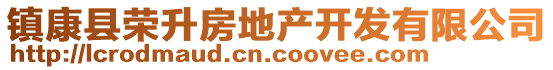 镇康县荣升房地产开发有限公司
http://lcrodmaud.cn.coovee.com